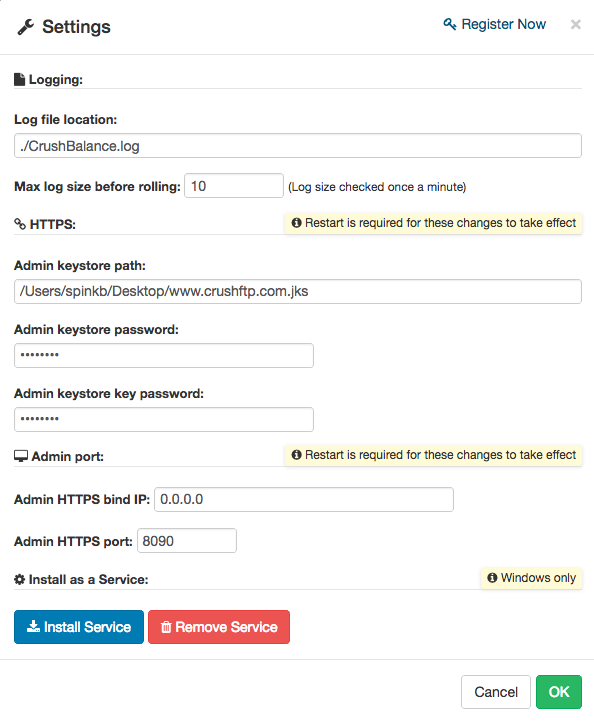 Settings

Register Now

×

Logging:

Log file location:

./CrushBalance.log

Max log size before rolling: 10 (Log size checked once a minute)

HTTPS:

Restart is required for these changes to take effect

Admin keystore path:

/Users/spinkb/Desktop/www.crushftp.com.jks

Admin keystore password:

••••••••

Admin keystore key password:

••••••••

Admin port:

Restart is required for these changes to take effect

Admin HTTPS bind IP: 0.0.0.0

Admin HTTPS port: 8090

Install as a Service:

Windows only

Install Service

Remove Service

Cancel

OK